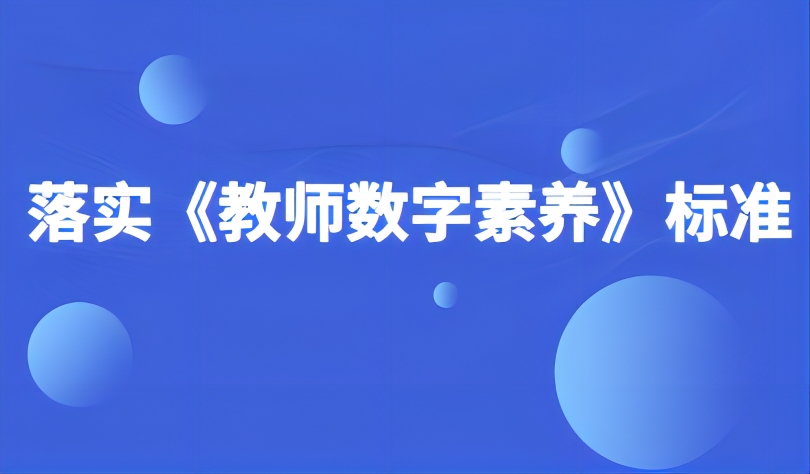 落实《教师数字素养》标准